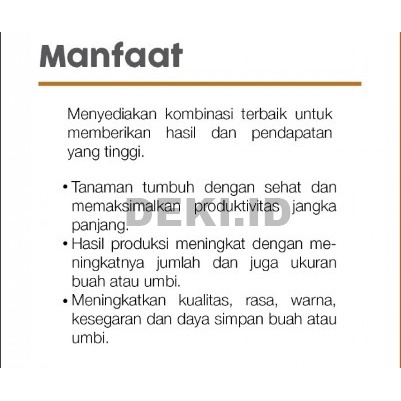 Manfaat

Menyediakan kombinasi terbaik untuk memberikan hasil dan pendapatan yang tinggi.

• Tanaman tumbuh dengan sehat dan memaksimalkan produktivitas jangka panjang.
• Hasil produksi meningkat dengan meningkatnya jumlah dan juga ukuran buah atau umbi.
• Meningkatkan kualitas, rasa, warna, kesegaran dan daya simpan buah atau umbi.

DEKI.ID